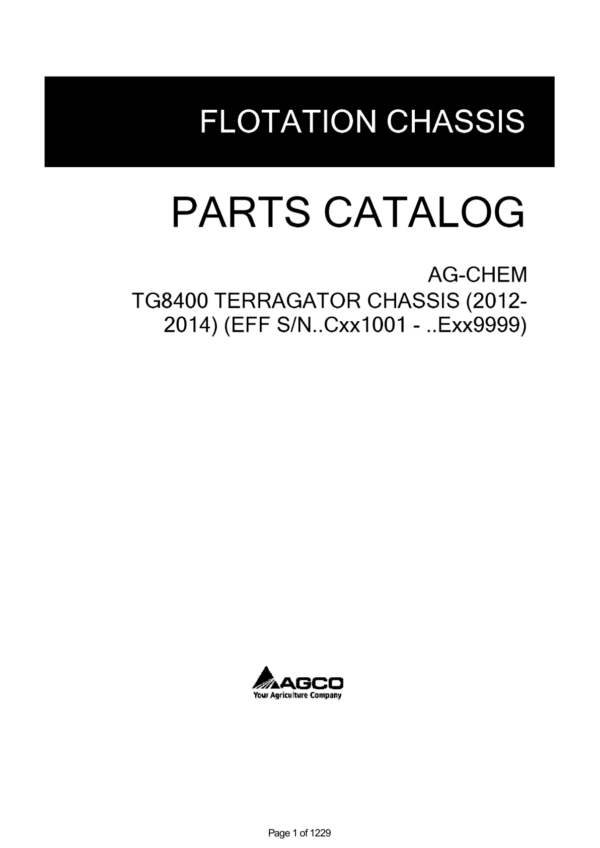 FLOTATION CHASSIS

PARTS CATALOG

AG-CHEM
TG8400 TERRAGATOR CHASSIS (2012-2014) (EFF S/N..Cxx1001 - ..Exx9999)

AGCO
Your Agriculture Company

Page 1 of 1229